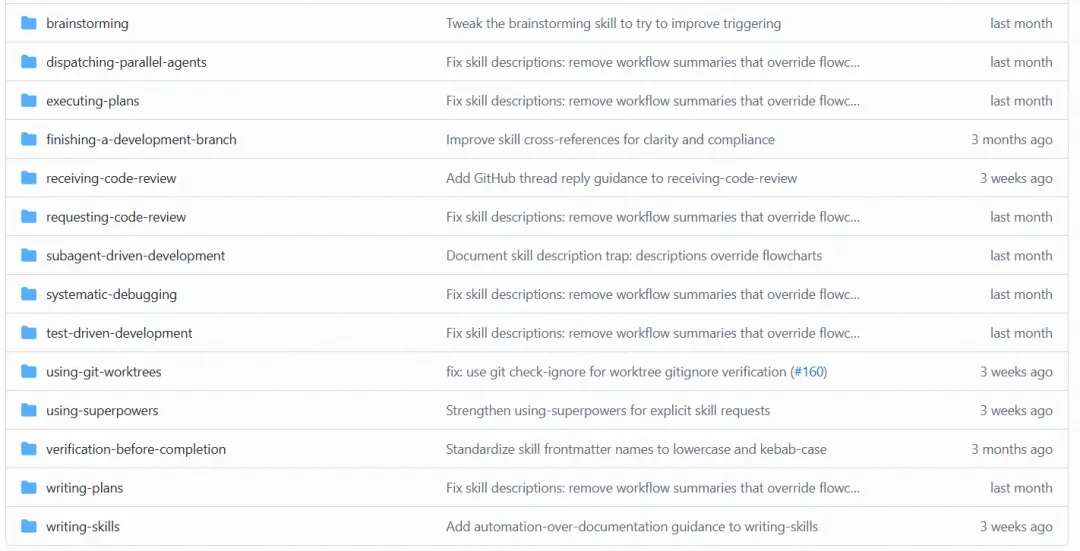 | | | |
|---|---|---|
| brainstorming | Tweak the brainstorming skill to try to improve triggering | last month |
| dispatching-parallel-agents | Fix skill descriptions: remove workflow summaries that override flowc... | last month |
| executing-plans | Fix skill descriptions: remove workflow summaries that override flowc... | last month |
| finishing-a-development-branch | Improve skill cross-references for clarity and compliance | 3 months ago |
| receiving-code-review | Add GitHub thread reply guidance to receiving-code-review | 3 weeks ago |
| requesting-code-review | Fix skill descriptions: remove workflow summaries that override flowc... | last month |
| subagent-driven-development | Document skill description trap: descriptions override flowcharts | last month |
| systematic-debugging | Fix skill descriptions: remove workflow summaries that override flowc... | last month |
| test-driven-development | Fix skill descriptions: remove workflow summaries that override flowc... | last month |
| using-git-worktrees | fix: use git check-ignore for worktree gitignore verification (#160) | 3 weeks ago |
| using-superpowers | Strengthen using-superpowers for explicit skill requests | 3 weeks ago |
| verification-before-completion | Standardize skill frontmatter names to lowercase and kebab-case | 3 months ago |
| writing-plans | Fix skill descriptions: remove workflow summaries that override flowc... | last month |
| writing-skills | Add automation-over-documentation guidance to writing-skills | 3 weeks ago |